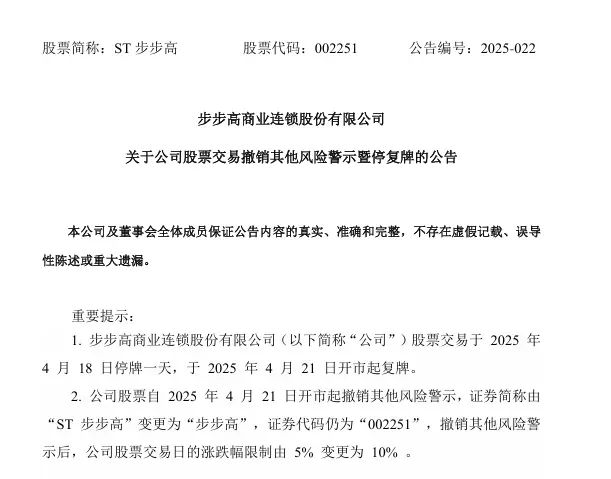 股票简称：ST 步步高　　股票代码：002251　　公告编号：2025-022

步步高商业连锁股份有限公司

关于公司股票交易撤销其他风险警示暨停复牌的公告

本公司及董事会全体成员保证公告内容的真实、准确和完整，不存在虚假记载、误导性陈述或重大遗漏。

重要提示：

1. 步步高商业连锁股份有限公司（以下简称“公司”）股票交易于 2025 年 4 月 18 日停牌一天，于 2025 年 4 月 21 日开市起复牌。

2. 公司股票自 2025 年 4 月 21 日开市起撤销其他风险警示，证券简称由“ST 步步高”变更为“步步高”，证券代码仍为“002251”，撤销其他风险警示后，公司股票交易日的涨跌幅限制由 5% 变更为 10% 。